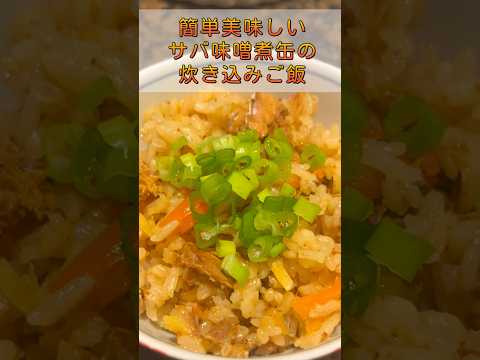 簡単美味しい
サバ味噌煮缶の
炊き込みご飯